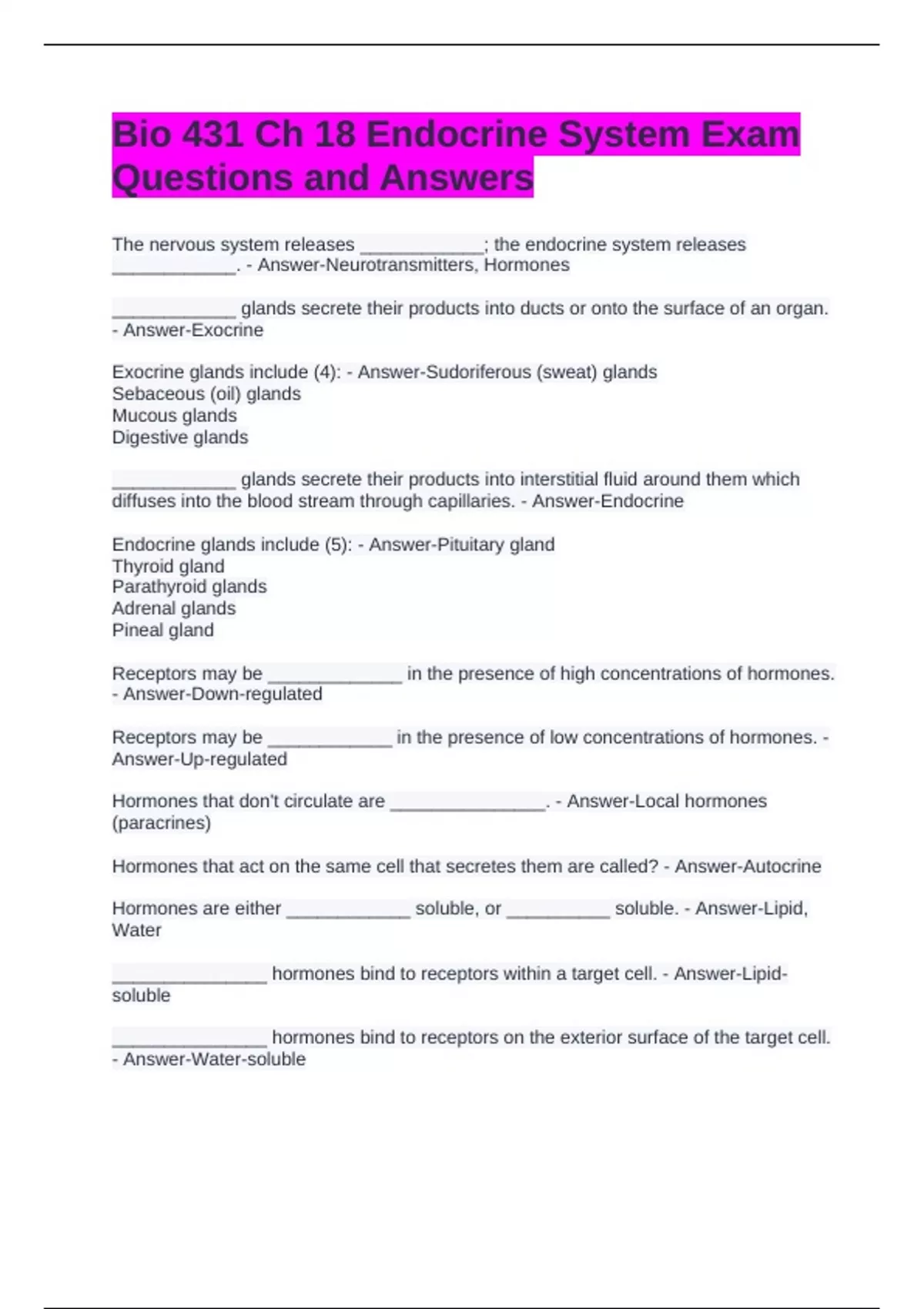 Bio 431 Ch 18 Endocrine System Exam Questions and Answers

The nervous system releases ____________; the endocrine system releases ____________. - Answer-Neurotransmitters, Hormones

____________ glands secrete their products into ducts or onto the surface of an organ. - Answer-Exocrine

Exocrine glands include (4): - Answer-Sudoriferous (sweat) glands
Sebaceous (oil) glands
Mucous glands
Digestive glands

____________ glands secrete their products into interstitial fluid around them which diffuses into the blood stream through capillaries. - Answer-Endocrine

Endocrine glands include (5): - Answer-Pituitary gland
Thyroid gland
Parathyroid glands
Adrenal glands
Pineal gland

Receptors may be _____________ in the presence of high concentrations of hormones. - Answer-Down-regulated

Receptors may be ____________ in the presence of low concentrations of hormones. - Answer-Up-regulated

Hormones that don't circulate are _______________. - Answer-Local hormones (paracrines)

Hormones that act on the same cell that secretes them are called? - Answer-Autocrine

Hormones are either ____________ soluble, or __________ soluble. - Answer-Lipid, Water

_______________ hormones bind to receptors within a target cell. - Answer-Lipid-soluble

_______________ hormones bind to receptors on the exterior surface of the target cell. - Answer-Water-soluble